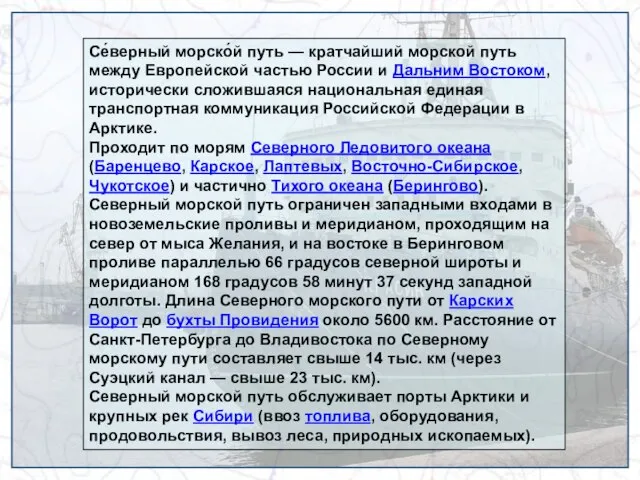 Се́верный морско́й путь — кратчайший морской путь между Европейской частью России и Дальним Востоком, исторически сложившаяся национальная единая транспортная коммуникация Российской Федерации в Арктике.
Проходит по морям Северного Ледовитого океана (Баренцево, Карское, Лаптевых, Восточно-Сибирское, Чукотское) и частично Тихого океана (Берингово).
Северный морской путь ограничен западными входами в новоземельские проливы и меридианом, проходящим на север от мыса Желания, и на востоке в Беринговом проливе параллелью 66 градусов северной широты и меридианом 168 градусов 58 минут 37 секунд западной долготы. Длина Северного морского пути от Карских Ворот до бухты Провидения около 5600 км. Расстояние от Санкт-Петербурга до Владивостока по Северному морскому пути составляет свыше 14 тыс. км (через Суэцкий канал — свыше 23 тыс. км).
Северный морской путь обслуживает порты Арктики и крупных рек Сибири (ввоз топлива, оборудования, продовольствия, вывоз леса, природных ископаемых).